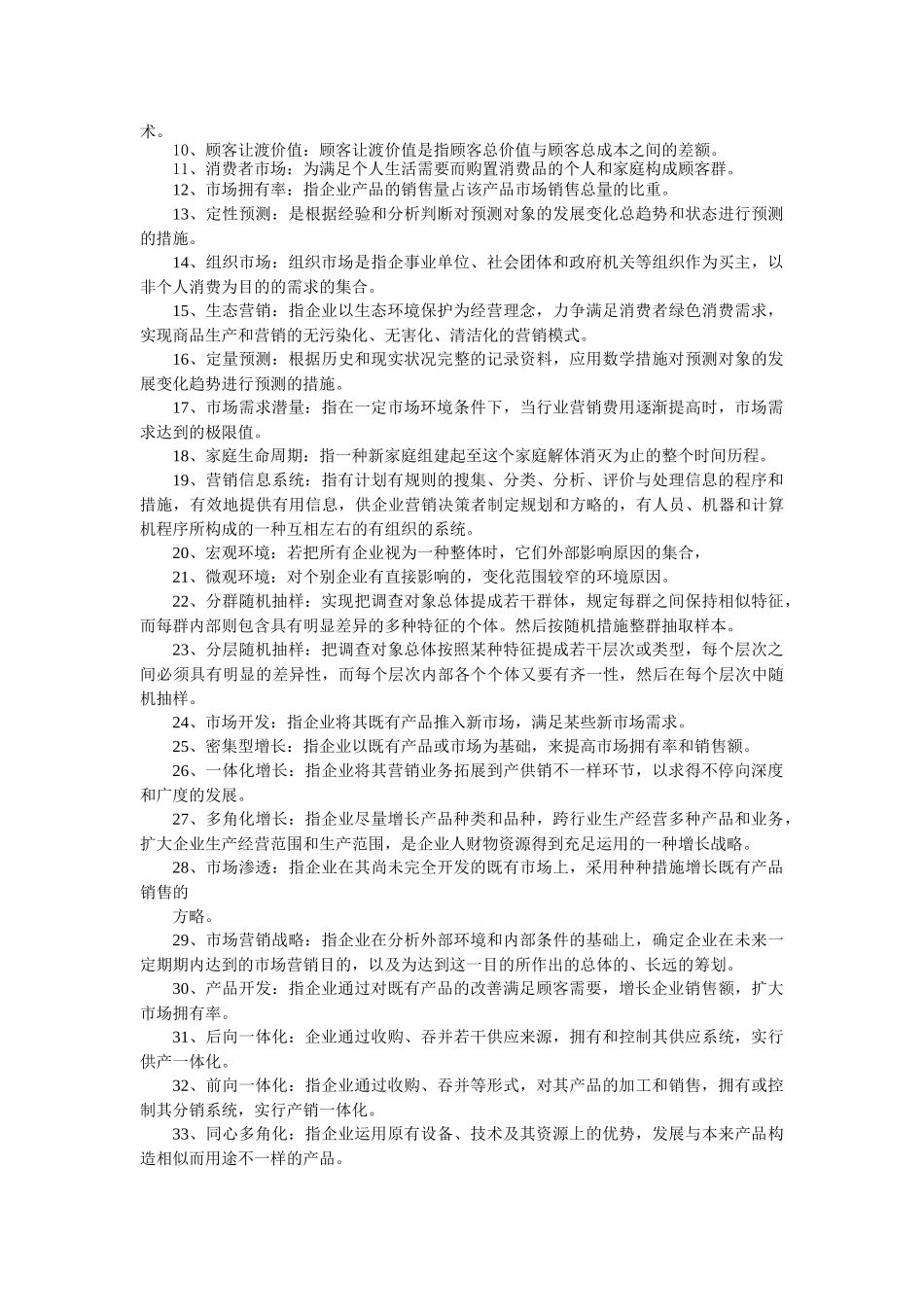 术。

10、顾客让渡价值：顾客让渡价值是指顾客总价值与顾客总成本之间的差额。

11、消费者市场：为满足个人生活需要而购置消费品的个人和家庭构成顾客群。

12、市场拥有率：指企业产品的销售量占该产品市场销售总量的比重。

13、定性预测：是根据经验和分析判断对预测对象的发展变化总趋势和状态进行预测的措施。

14、组织市场：组织市场是指企事业单位、社会团体和政府机关等组织作为买主，以非个人消费为目的的需求的集合。

15、生态营销：指企业以生态环境保护为经营理念，力争满足消费者绿色消费需求，实现商品生产和营销的无污染化、无害化、清洁化的营销模式。

16、定量预测：根据历史和现实状况完整的记录资料，应用数学措施对预测对象的发展变化趋势进行预测的措施。

17、市场需求潜量：指在一定市场环境条件下，当行业营销费用逐渐提高时，市场需求达到的极限值。

18、家庭生命周期：指一种新家庭组建起至这个家庭解体消灭为止的整个时间历程。

19、营销信息系统：指有计划有规则的搜集、分类、分析、评价与处理信息的程序和措施，有效地提供有用信息，供企业营销决策者制定规划和方略的，有人员、机器和计算机程序所构成的一种互相左右的有组织的系统。

20、宏观环境：若把所有企业视为一种整体时，它们外部影响原因的集合，

21、微观环境：对个别企业有直接影响的，变化范围较窄的环境原因。

22、分群随机抽样：实现把调查对象总体提成若干群体，规定每群之间保持相似特征，而每群内部则包含具有明显差异的多种特征的个体。然后按随机措施整群抽取样本。

23、分层随机抽样：把调查对象总体按照某种特征提成若干层次或类型，每个层次之间必须具有明显的差异性，而每个层次内部各个个体又要有齐一性，然后在每个层次中随机抽样。

24、市场开发：指企业将其既有产品推入新市场，满足某些新市场需求。

25、密集型增长：指企业以既有产品或市场为基础，来提高市场拥有率和销售额。

26、一体化增长：指企业将其营销业务拓展到产供销不一样环节，以求得不停向深度和广度的发展。

27、多角化增长：指企业尽量增长产品种类和品种，跨行业生产经营多种产品和业务，扩大企业生产经营范围和生产范围，是企业人财物资源得到充足运用的一种增长战略。

28、市场渗透：指企业在其尚未完全开发的既有市场上，采用种种措施增长既有产品销售的

方略。

29、市场营销战略：指企业在分析外部环境和内部条件的基础上，确定企业在未来一定期期内达到的市场营销目的，以及为达到这一目的所作出的总体的、长远的筹划。

30、产品开发：指企业通过对既有产品的改善满足顾客需要，增长企业销售额，扩大市场拥有率。

31、后向一体化：企业通过收购、吞并若干供应来源，拥有和控制其供应系统，实行供产一体化。

32、前向一体化：指企业通过收购、吞并等形式，对其产品的加工和销售，拥有或控制其分销系统，实行产销一体化。

33、同心多角化：指企业运用原有设备、技术及其资源上的优势，发展与本来产品构造相似而用途不一样的产品。